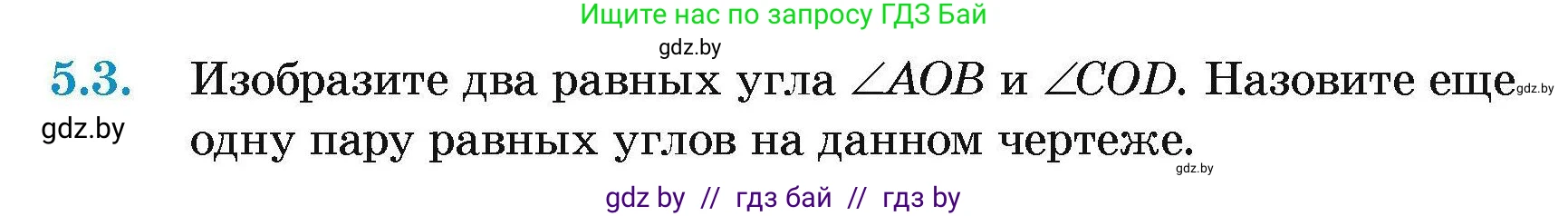 Ищите нас по запросу ГДЗ Бай

gdz.by

5.3. Изобразите два равных угла $\angle AOB$ и $\angle COD$. Назовите еще одну пару равных углов на данном чертеже.

gdz.by

gdz.by

gdz.by

gdz by // гдз бай // гдз by